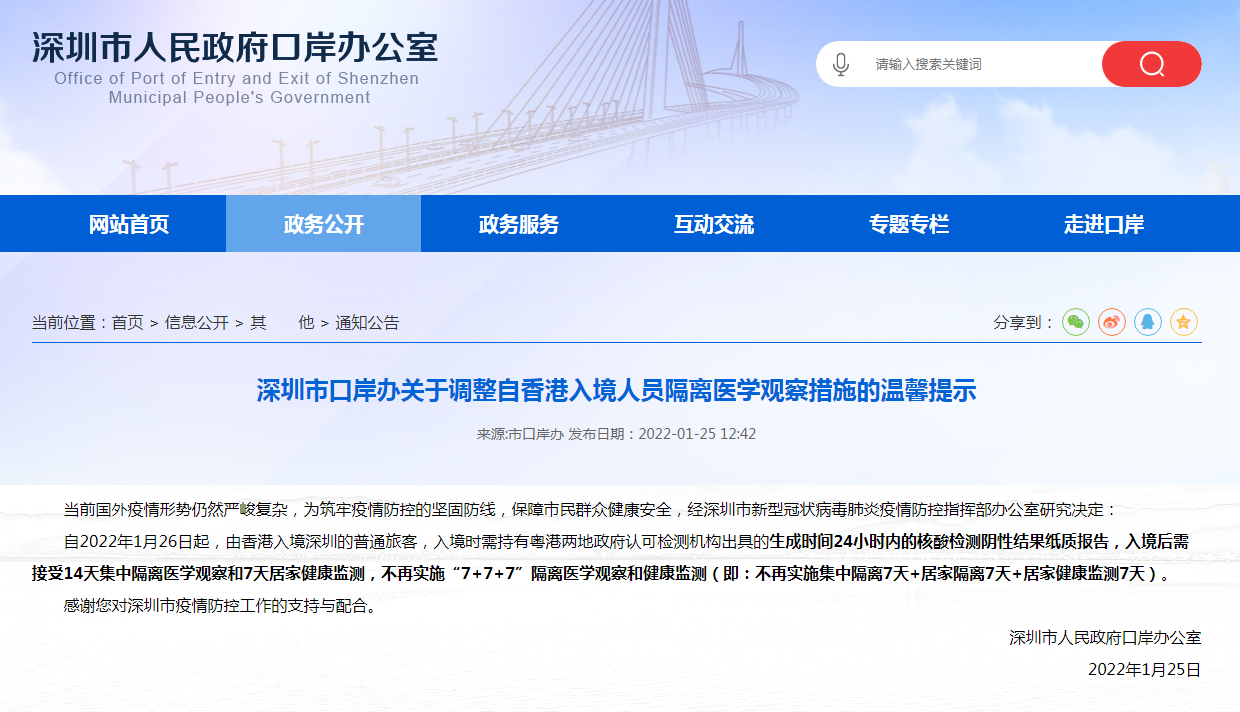 深圳市人民政府口岸办公室
Office of Port of Entry and Exit of Shenzhen Municipal People's Government

请输入搜索关键词

网站首页 政务公开 政务服务 互动交流 专题专栏 走进口岸

当前位置：首页 > 信息公开 > 其　他 > 通知公告

分享到：

深圳市口岸办关于调整自香港入境人员隔离医学观察措施的温馨提示

来源:市口岸办 发布日期：2022-01-25 12:42

当前国外疫情形势仍然严峻复杂，为筑牢疫情防控的坚固防线，保障市民群众健康安全，经深圳市新型冠状病毒肺炎疫情防控指挥部办公室研究决定：

自2022年1月26日起，由香港入境深圳的普通旅客，入境时需持有粤港两地政府认可检测机构出具的生成时间24小时内的核酸检测阴性结果纸质报告，入境后需接受14天集中隔离医学观察和7天居家健康监测，不再实施“7+7+7”隔离医学观察和健康监测（即：不再实施集中隔离7天+居家隔离7天+居家健康监测7天）。

感谢您对深圳市疫情防控工作的支持与配合。

深圳市人民政府口岸办公室

2022年1月25日